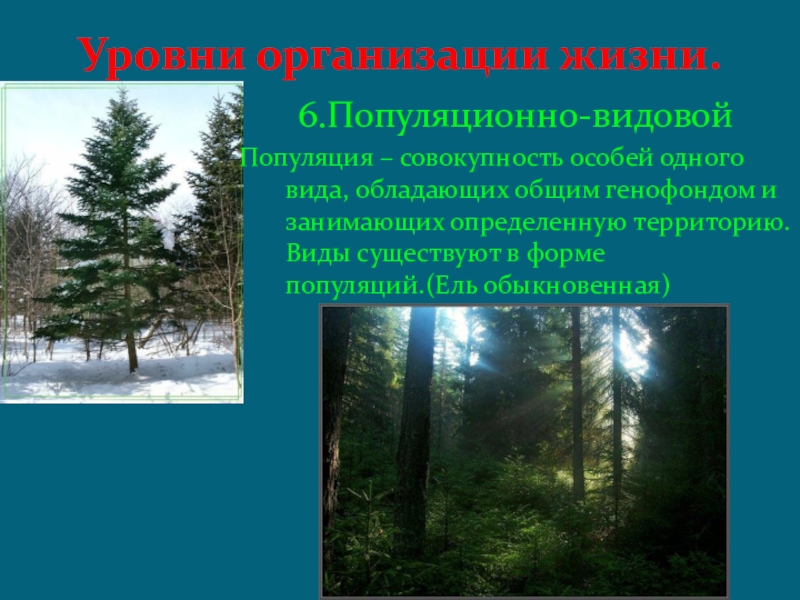 Уровни организации жизни.

6.Популяционно-видовой

Популяция – совокупность особей одного вида, обладающих общим генофондом и занимающих определенную территорию. Виды существуют в форме популяций.(Ель обыкновенная)